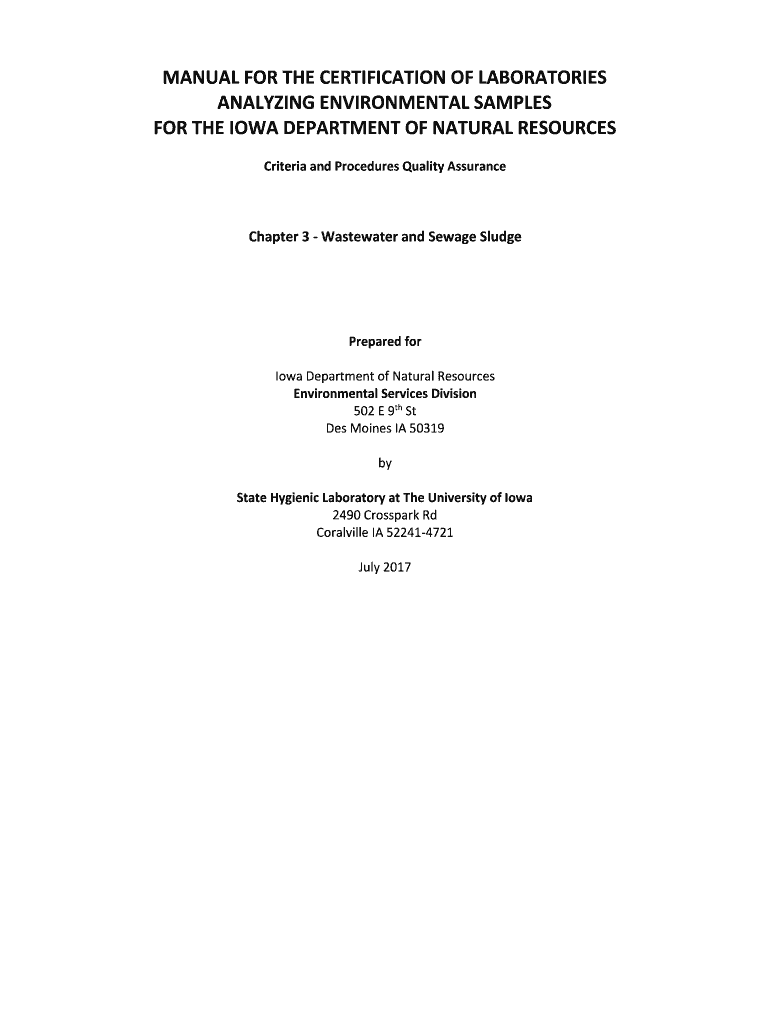 MANUAL FOR THE CERTIFICATION OF LABORATORIES ANALYZING ENVIRONMENTAL SAMPLES FOR THE IOWA DEPARTMENT OF NATURAL RESOURCES

Criteria and Procedures Quality Assurance

Chapter 3 - Wastewater and Sewage Sludge

Prepared for

Iowa Department of Natural Resources
Environmental Services Division
502 E 9$^{th}$ St
Des Moines IA 50319

by

State Hygienic Laboratory at The University of Iowa
2490 Crosspark Rd
Coralville IA 52241-4721

July 2017